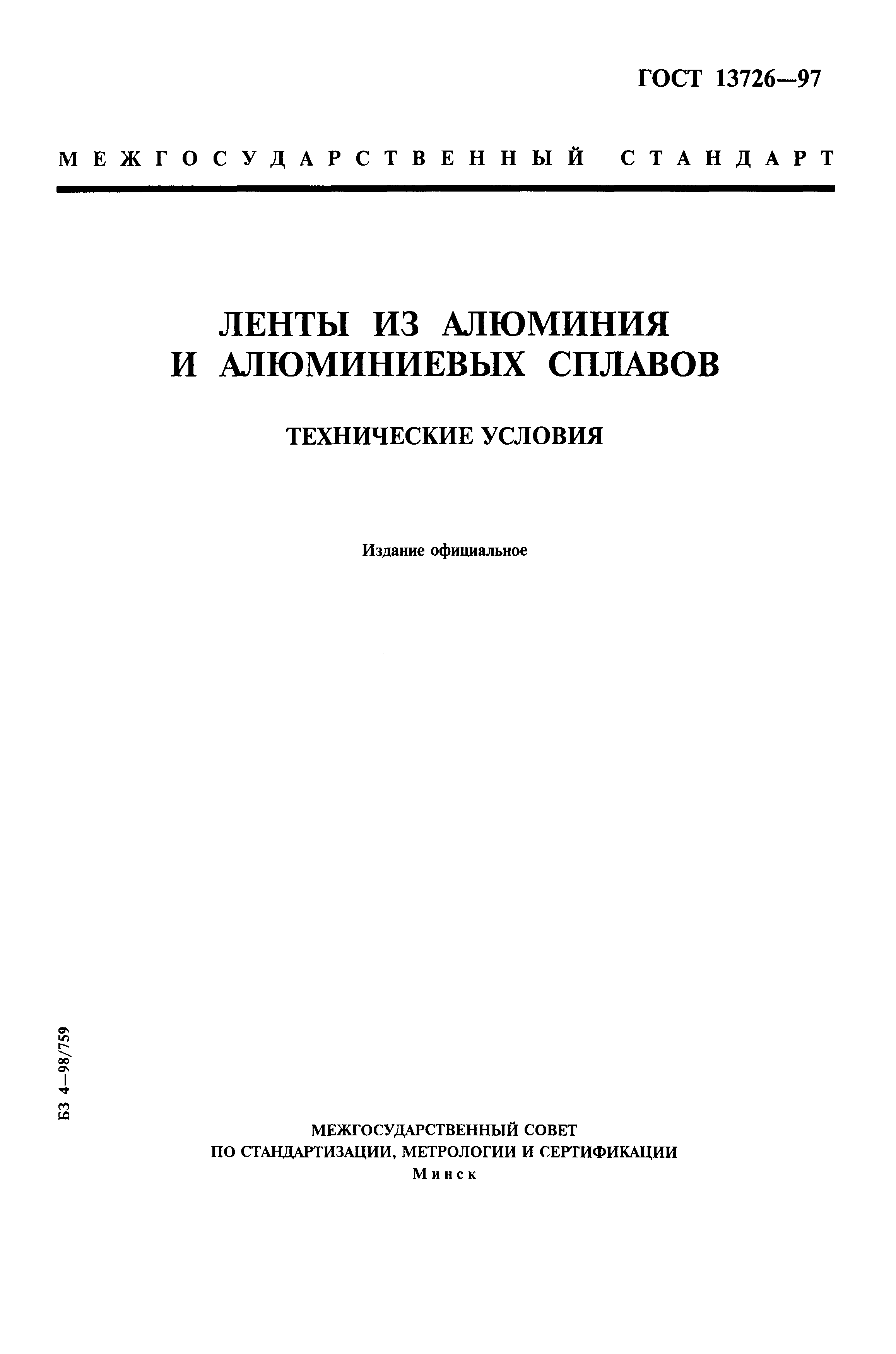 ГОСТ 13726—97

МЕЖГОСУДАРСТВЕННЫЙ СТАНДАРТ

ЛЕНТЫ ИЗ АЛЮМИНИЯ И АЛЮМИНИЕВЫХ СПЛАВОВ

ТЕХНИЧЕСКИЕ УСЛОВИЯ

Издание официальное

БЗ 4—98/759

МЕЖГОСУДАРСТВЕННЫЙ СОВЕТ
ПО СТАНДАРТИЗАЦИИ, МЕТРОЛОГИИ И СЕРТИФИКАЦИИ
Минск